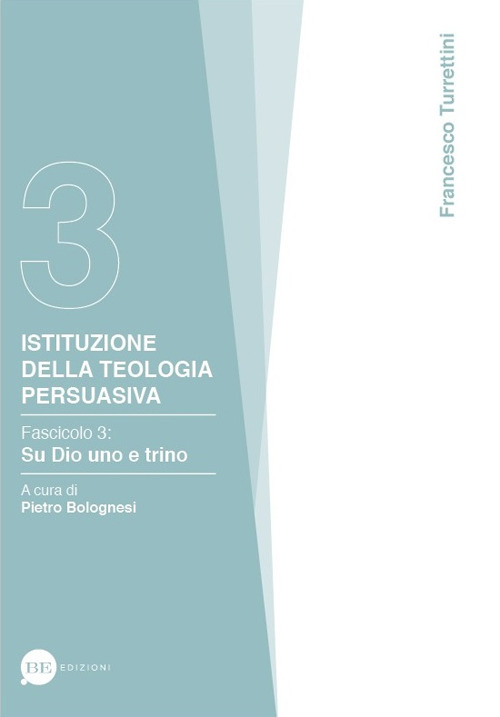 Francesco Turrettini

3

ISTITUZIONE DELLA TEOLOGIA PERSUASIVA

Fascicolo 3:
Su Dio uno e trino

A cura di
Pietro Bolognesi

BE EDIZIONI